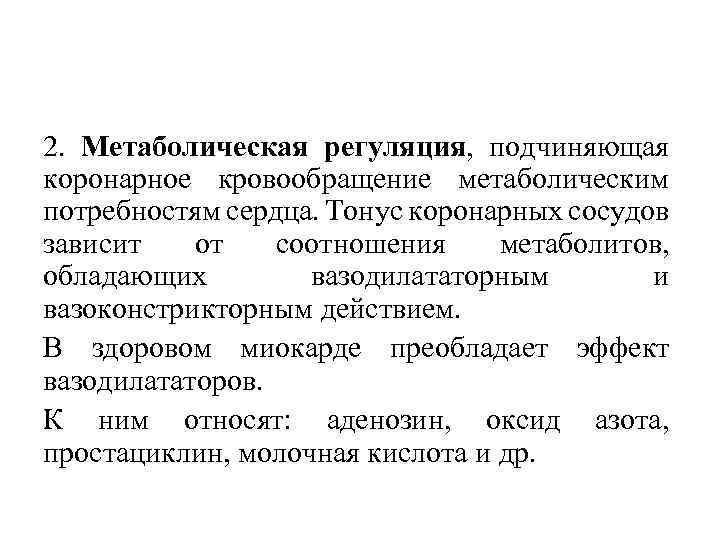 2. Метаболическая регуляция, подчиняющая коронарное кровообращение метаболическим потребностям сердца. Тонус коронарных сосудов зависит от соотношения метаболитов, обладающих вазодилататорным и вазоконстрикторным действием.

В здоровом миокарде преобладает эффект вазодилататоров.

К ним относят: аденозин, оксид азота, простациклин, молочная кислота и др.